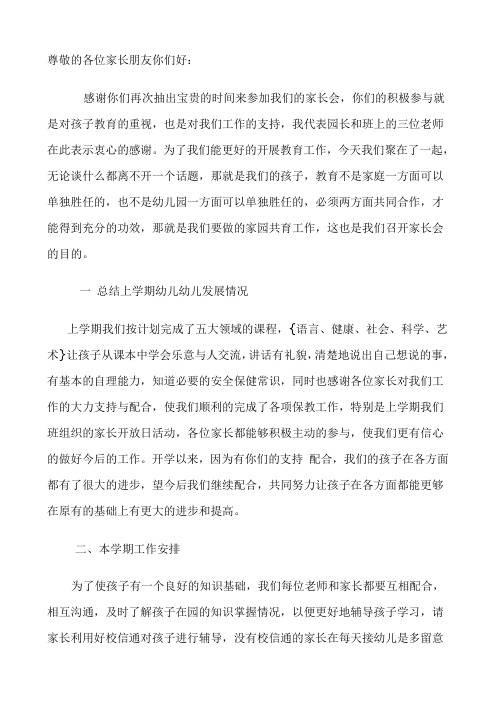 尊敬的各位家长朋友你们好：

感谢你们再次抽出宝贵的时间来参加我们的家长会，你们的积极参与就是对孩子教育的重视，也是对我们工作的支持，我代表园长和班上的三位老师在此表示衷心的感谢。为了我们能更好的开展教育工作，今天我们聚在了一起，无论谈什么都离不开一个话题，那就是我们的孩子，教育不是家庭一方面可以单独胜任的，也不是幼儿园一方面可以单独胜任的，必须两方面共同合作，才能得到充分的功效，那就是我们要做的家园共育工作，这也是我们召开家长会的目的。

一 总结上学期幼儿幼儿发展情况

上学期我们按计划完成了五大领域的课程，{语言、健康、社会、科学、艺术}让孩子从课本中学会乐意与人交流，讲话有礼貌，清楚地说出自己想说的事，有基本的自理能力，知道必要的安全保健常识，同时也感谢各位家长对我们工作的大力支持与配合，使我们顺利的完成了各项保教工作，特别是上学期我们班组织的家长开放日活动，各位家长都能够积极主动的参与，使我们更有信心的做好今后的工作。开学以来，因为有你们的支持 配合，我们的孩子在各方面都有了很大的进步，望今后我们继续配合，共同努力让孩子在各方面都能更够在原有的基础上有更大的进步和提高。

二、本学期工作安排

为了使孩子有一个良好的知识基础，我们每位老师和家长都要互相配合，相互沟通，及时了解孩子在园的知识掌握情况，以便更好地辅导孩子学习，请家长利用好校信通对孩子进行辅导，没有校信通的家长在每天接幼儿是多留意